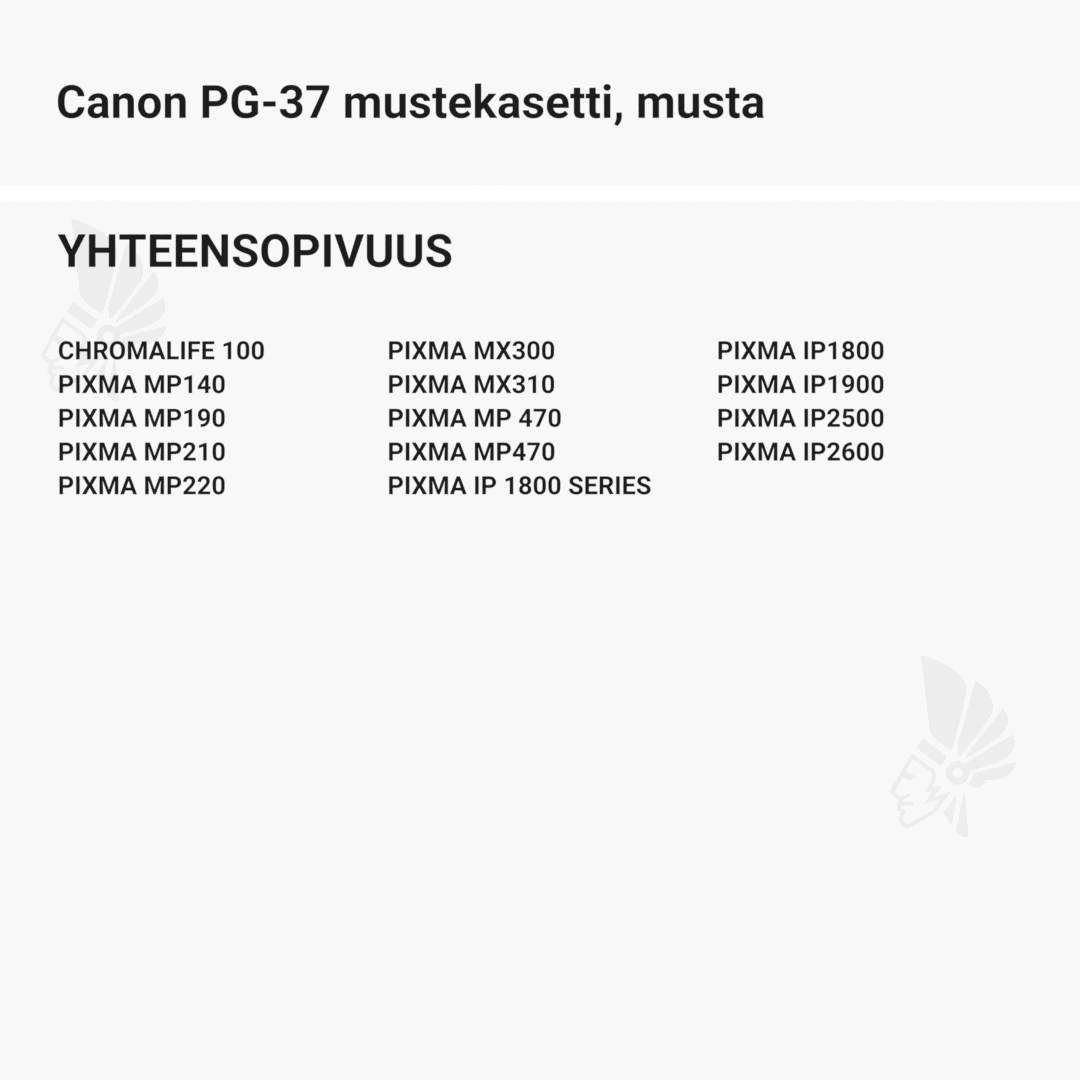 Canon PG-37 mustekasetti, musta

YHTEENSOPIVUUS

CHROMALIFE 100
PIXMA MP140
PIXMA MP190
PIXMA MP210
PIXMA MP220

PIXMA MX300
PIXMA MX310
PIXMA MP 470
PIXMA MP470
PIXMA IP 1800 SERIES

PIXMA IP1800
PIXMA IP1900
PIXMA IP2500
PIXMA IP2600